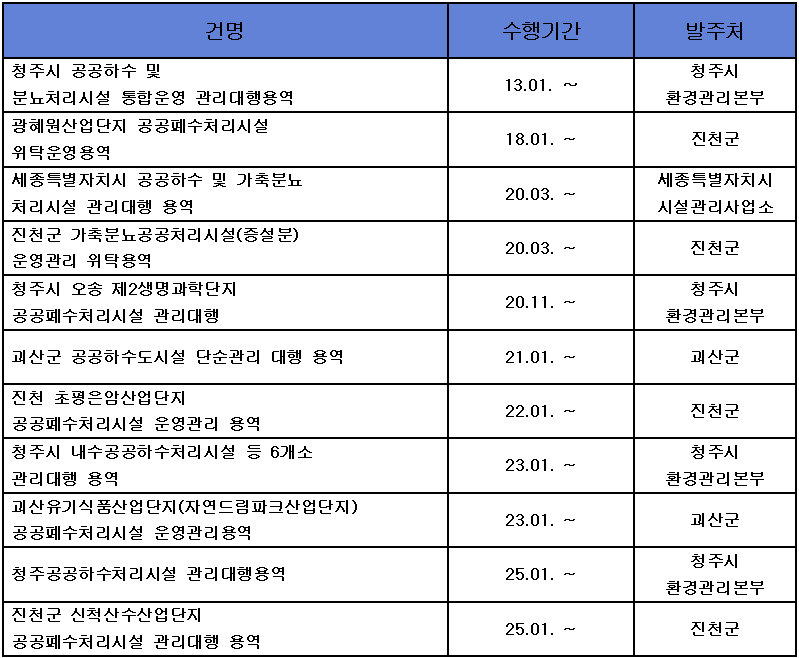 | 건명 | 수행기간 | 발주처 |
|---|---|---|
| 청주시 공공하수 및 분뇨처리시설 통합운영 관리대행용역 | 13.01. ~ | 청주시 환경관리본부 |
| 광혜원산업단지 공공폐수처리시설 위탁운영용역 | 18.01. ~ | 진천군 |
| 세종특별자치시 공공하수 및 가축분뇨 처리시설 관리대행 용역 | 20.03. ~ | 세종특별자치시 시설관리사업소 |
| 진천군 가축분뇨공공처리시설(증설분) 운영관리 위탁용역 | 20.03. ~ | 진천군 |
| 청주시 오송 제2생명과학단지 공공폐수처리시설 관리대행 | 20.11. ~ | 청주시 환경관리본부 |
| 괴산군 공공하수도시설 단순관리 대행 용역 | 21.01. ~ | 괴산군 |
| 진천 초평은암산업단지 공공폐수처리시설 운영관리 용역 | 22.01. ~ | 진천군 |
| 청주시 내수공공하수처리시설 등 6개소 관리대행 용역 | 23.01. ~ | 청주시 환경관리본부 |
| 괴산유기식품산업단지(자연드림파크산업단지) 공공폐수처리시설 운영관리용역 | 23.01. ~ | 괴산군 |
| 청주공공하수처리시설 관리대행용역 | 25.01. ~ | 청주시 환경관리본부 |
| 진천군 신척산수산업단지 공공폐수처리시설 관리대행 용역 | 25.01. ~ | 진천군 |